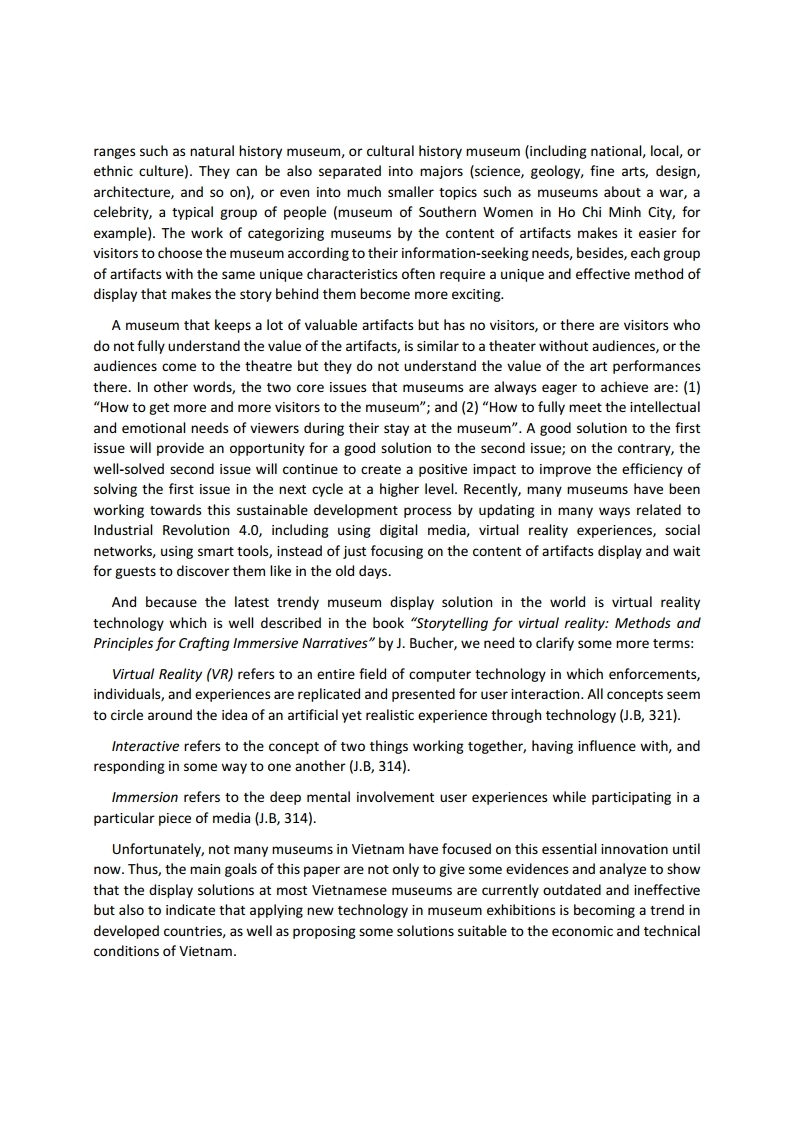 ranges such as natural history museum, or cultural history museum (including national, local, or ethnic culture). They can be also separated into majors (science, geology, fine arts, design, architecture, and so on), or even into much smaller topics such as museums about a war, a celebrity, a typical group of people (museum of Southern Women in Ho Chi Minh City, for example). The work of categorizing museums by the content of artifacts makes it easier for visitors to choose the museum according to their information-seeking needs, besides, each group of artifacts with the same unique characteristics often require a unique and effective method of display that makes the story behind them become more exciting.

A museum that keeps a lot of valuable artifacts but has no visitors, or there are visitors who do not fully understand the value of the artifacts, is similar to a theater without audiences, or the audiences come to the theatre but they do not understand the value of the art performances there. In other words, the two core issues that museums are always eager to achieve are: (1) "How to get more and more visitors to the museum"; and (2) "How to fully meet the intellectual and emotional needs of viewers during their stay at the museum". A good solution to the first issue will provide an opportunity for a good solution to the second issue; on the contrary, the well-solved second issue will continue to create a positive impact to improve the efficiency of solving the first issue in the next cycle at a higher level. Recently, many museums have been working towards this sustainable development process by updating in many ways related to Industrial Revolution 4.0, including using digital media, virtual reality experiences, social networks, using smart tools, instead of just focusing on the content of artifacts display and wait for guests to discover them like in the old days.

And because the latest trendy museum display solution in the world is virtual reality technology which is well described in the book "Storytelling for virtual reality: Methods and Principles for Crafting Immersive Narratives" by J. Bucher, we need to clarify some more terms:

Virtual Reality (VR) refers to an entire field of computer technology in which enforcements, individuals, and experiences are replicated and presented for user interaction. All concepts seem to circle around the idea of an artificial yet realistic experience through technology (J.B, 321).

Interactive refers to the concept of two things working together, having influence with, and responding in some way to one another (J.B, 314).

Immersion refers to the deep mental involvement user experiences while participating in a particular piece of media (J.B, 314).

Unfortunately, not many museums in Vietnam have focused on this essential innovation until now. Thus, the main goals of this paper are not only to give some evidences and analyze to show that the display solutions at most Vietnamese museums are currently outdated and ineffective but also to indicate that applying new technology in museum exhibitions is becoming a trend in developed countries, as well as proposing some solutions suitable to the economic and technical conditions of Vietnam.